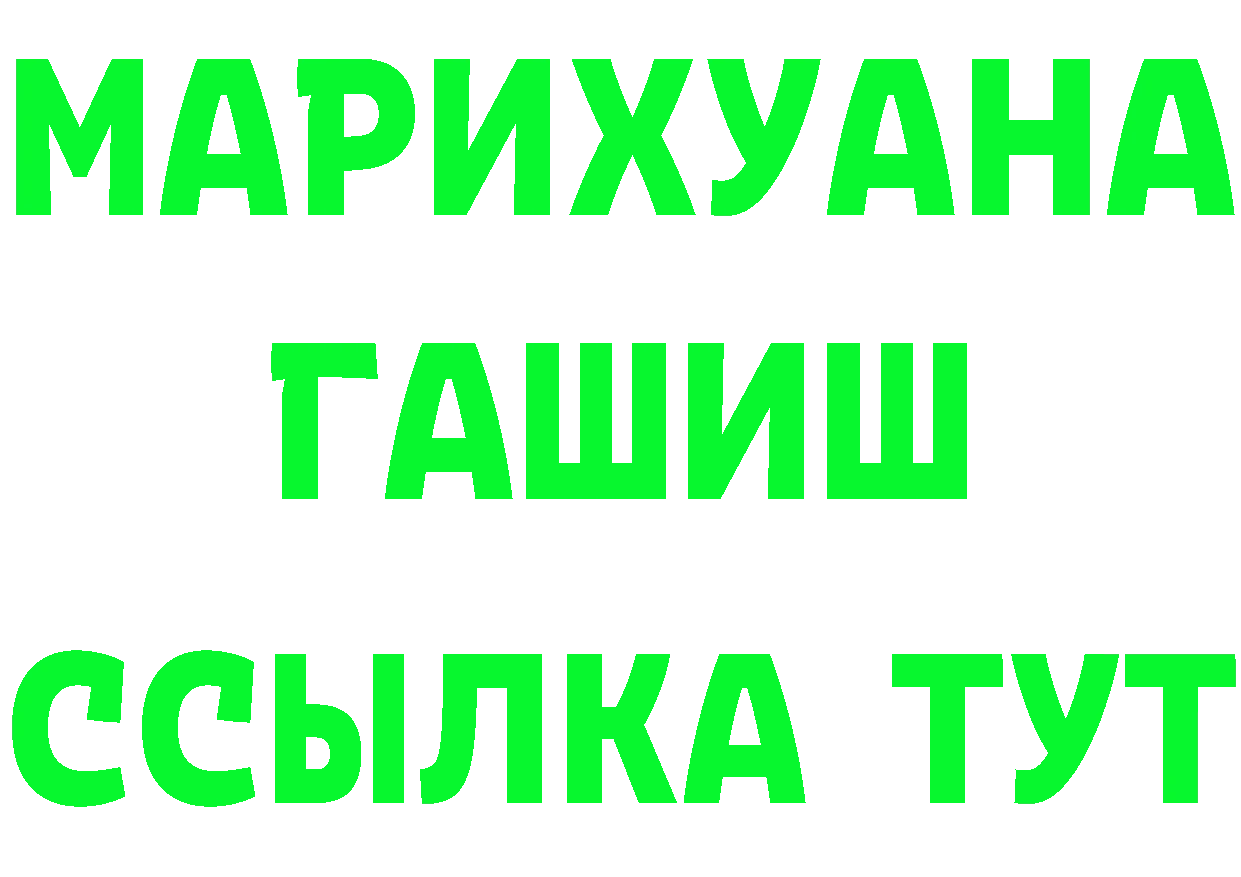 МАРИХУАНА
ГАШИШ
ССЫЛКА ТУТ